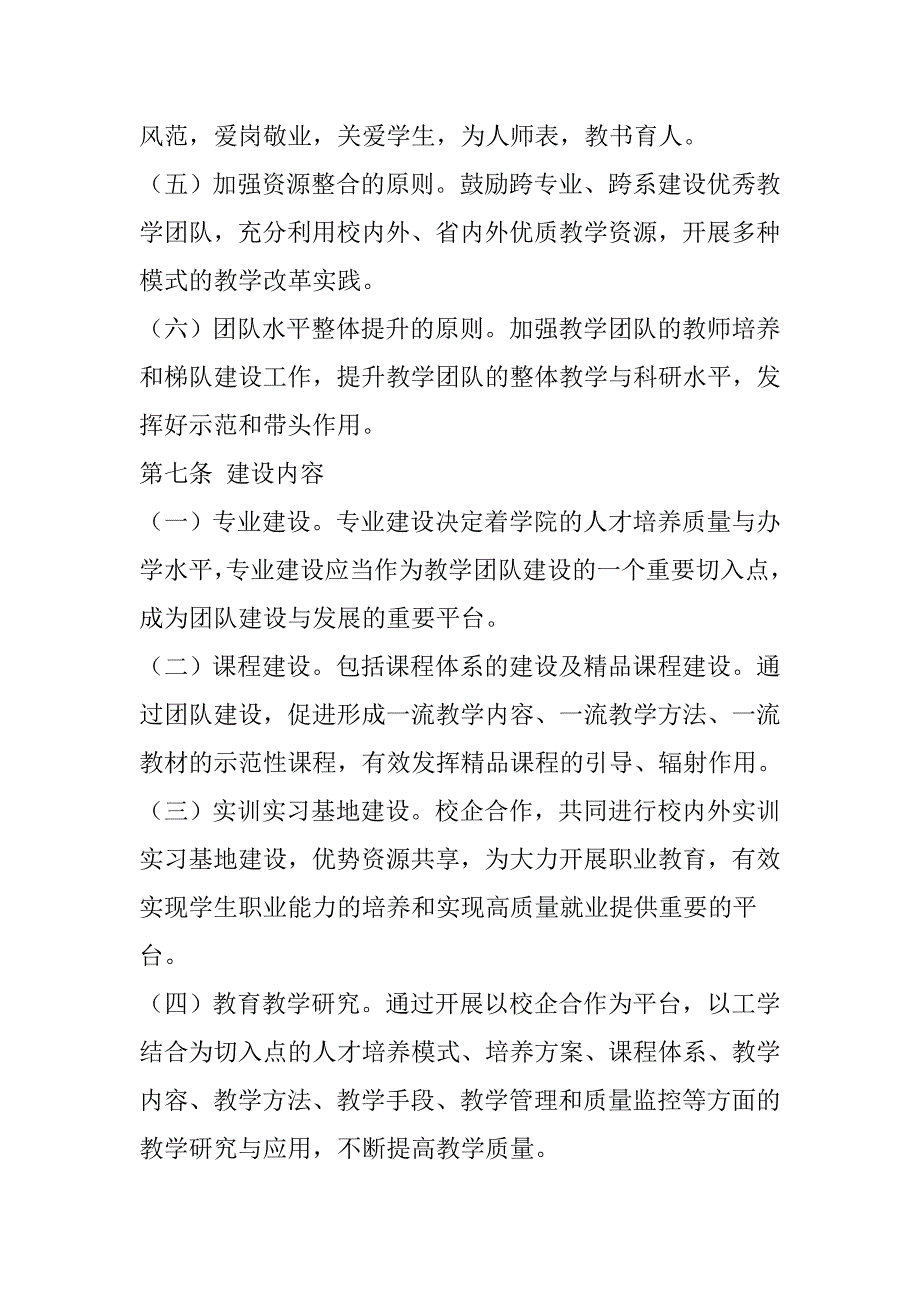 风范，爱岗敬业，关爱学生，为人师表，教书育人。

（五）加强资源整合的原则。鼓励跨专业、跨系建设优秀教学团队，充分利用校内外、省内外优质教学资源，开展多种模式的教学改革实践。

（六）团队水平整体提升的原则。加强教学团队的教师培养和梯队建设工作，提升教学团队的整体教学与科研水平，发挥好示范和带头作用。

第七条 建设内容

（一）专业建设。专业建设决定着学院的人才培养质量与办学水平,专业建设应当作为教学团队建设的一个重要切入点，成为团队建设与发展的重要平台。

（二）课程建设。包括课程体系的建设及精品课程建设。通过团队建设，促进形成一流教学内容、一流教学方法、一流教材的示范性课程，有效发挥精品课程的引导、辐射作用。

（三）实训实习基地建设。校企合作，共同进行校内外实训实习基地建设，优势资源共享，为大力开展职业教育，有效实现学生职业能力的培养和实现高质量就业提供重要的平台。

（四）教育教学研究。通过开展以校企合作为平台，以工学结合为切入点的人才培养模式、培养方案、课程体系、教学内容、教学方法、教学手段、教学管理和质量监控等方面的教学研究与应用，不断提高教学质量。